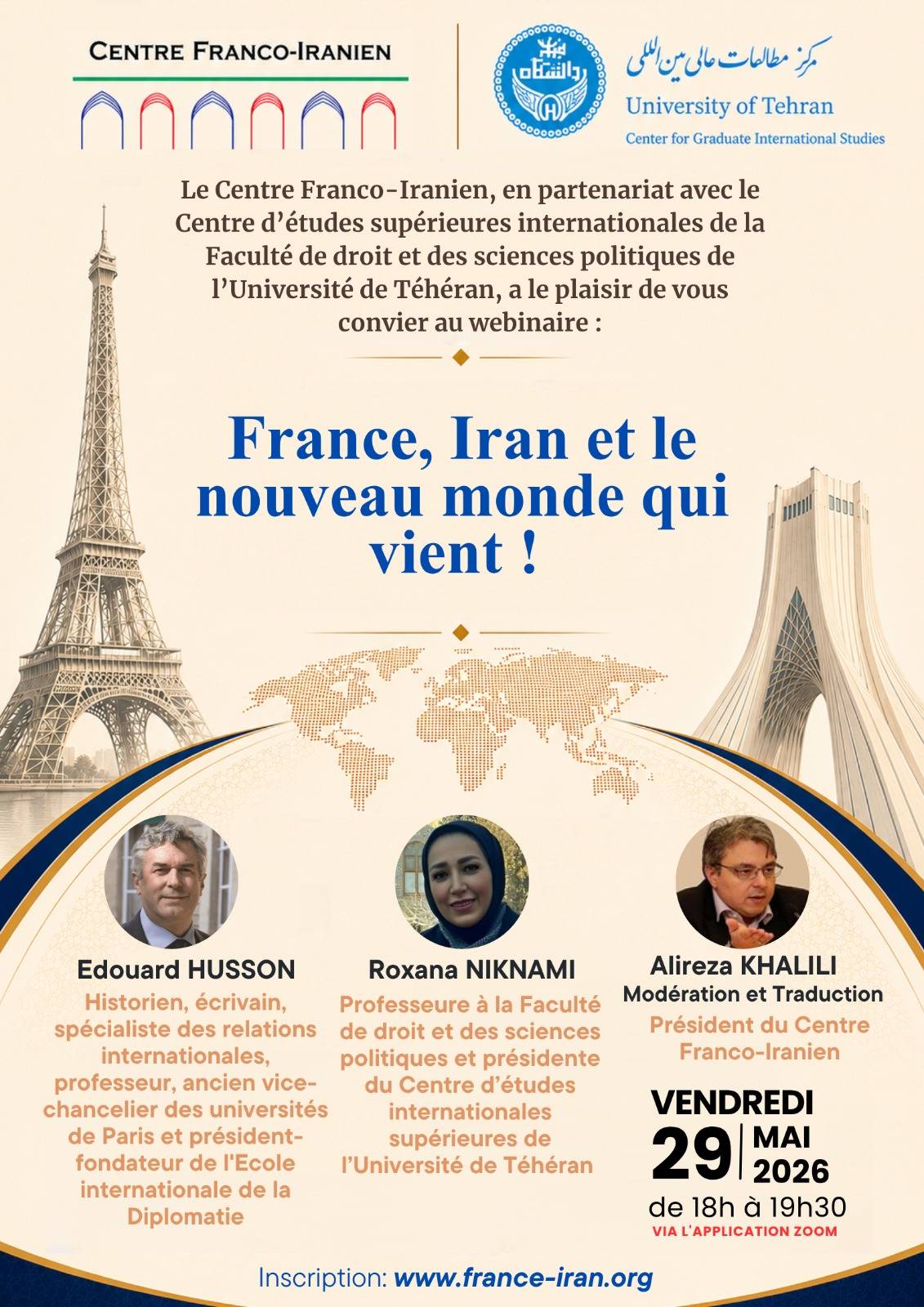 CENTRE FRANCO-IRANIEN

مرکز مطالعات عالی بین المللی
University of Tehran
Center for Graduate International Studies

Le Centre Franco-Iranien, en partenariat avec le Centre d'études supérieures internationales de la Faculté de droit et des sciences politiques de l'Université de Téhéran, a le plaisir de vous convier au webinaire :

France, Iran et le nouveau monde qui vient !

Edouard HUSSON
Historien, écrivain, spécialiste des relations internationales, professeur, ancien vice-chancelier des universités de Paris et président-fondateur de l'Ecole internationale de la Diplomatie

Roxana NIKNAMI
Professeure à la Faculté de droit et des sciences politiques et présidente du Centre d'études internationales supérieures de l'Université de Téhéran

Alireza KHALILI
Modération et Traduction
Président du Centre Franco-Iranien

VENDREDI
29 MAI 2026
de 18h à 19h30
VIA L'APPLICATION ZOOM

Inscription: www.france-iran.org